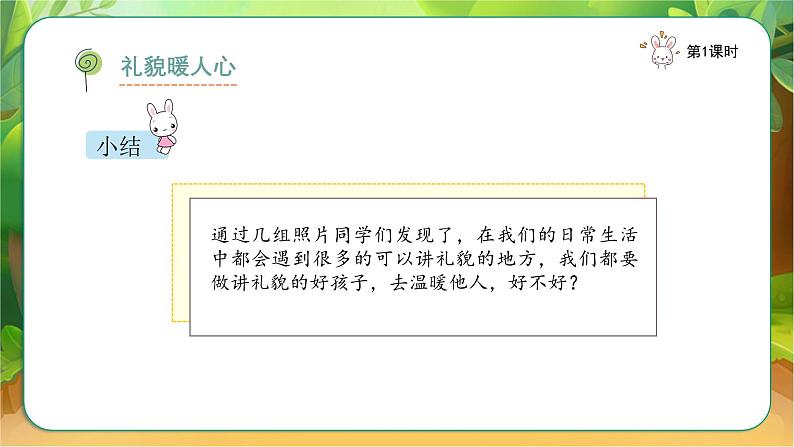 礼貌暖人心

第1课时

小结

通过几组照片同学们发现了，在我们的日常生活中都会遇到很多的可以讲礼貌的地方，我们都要做讲礼貌的好孩子，去温暖他人，好不好？